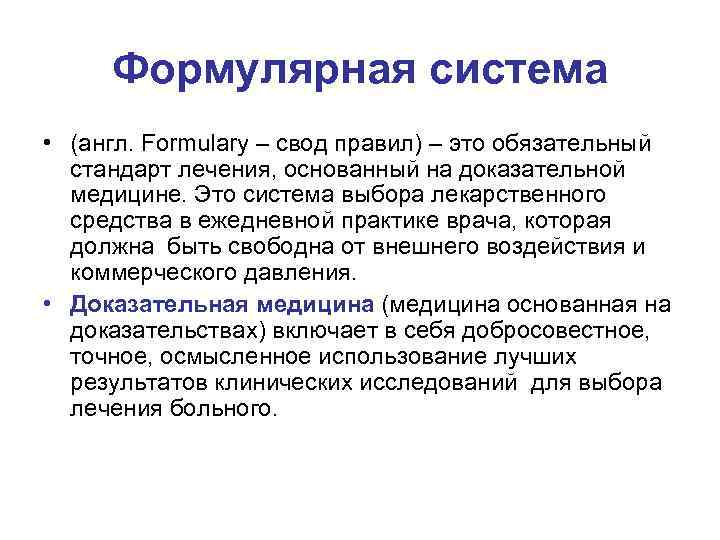 Формулярная система

• (англ. Formulary – свод правил) – это обязательный стандарт лечения, основанный на доказательной медицине. Это система выбора лекарственного средства в ежедневной практике врача, которая должна быть свободна от внешнего воздействия и коммерческого давления.

• Доказательная медицина (медицина основанная на доказательствах) включает в себя добросовестное, точное, осмысленное использование лучших результатов клинических исследований для выбора лечения больного.